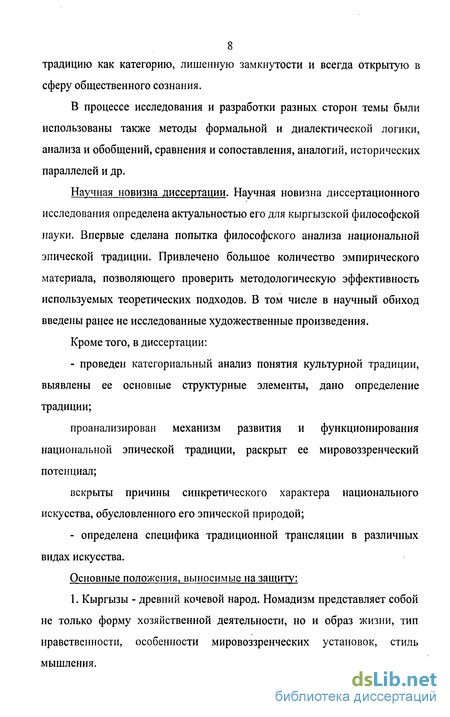 8

традицию как категорию, лишенную замкнутости и всегда открытую в сферу общественного сознания.

В процессе исследования и разработки разных сторон темы были использованы также методы формальной и диалектической логики, анализа и обобщений, сравнения и сопоставления, аналогий, исторических параллелей и др.

Научная новизна диссертации. Научная новизна диссертационного исследования определена актуальностью его для кыргызской философской науки. Впервые сделана попытка философского анализа национальной эпической традиции. Привлечено большое количество эмпирического материала, позволяющего проверить методологическую эффективность используемых теоретических подходов. В том числе в научный обиход введены ранее не исследованные художественные произведения.

Кроме того, в диссертации:

- проведен категориальный анализ понятия культурной традиции, выявлены ее основные структурные элементы, дано определение традиции;

проанализирован механизм развития и функционирования национальной эпической традиции, раскрыт ее мировоззренческий потенциал;

вскрыты причины синкретического характера национального искусства, обусловленного его эпической природой;

- определена специфика традиционной трансляции в различных видах искусства.

Основные положения, выносимые на защиту:

1. Кыргызы - древний кочевой народ. Номадизм представляет собой не только форму хозяйственной деятельности, но и образ жизни, тип нравственности, особенности мировоззренческих установок, стиль мышления.

dsLib.net
библиотека диссертаций